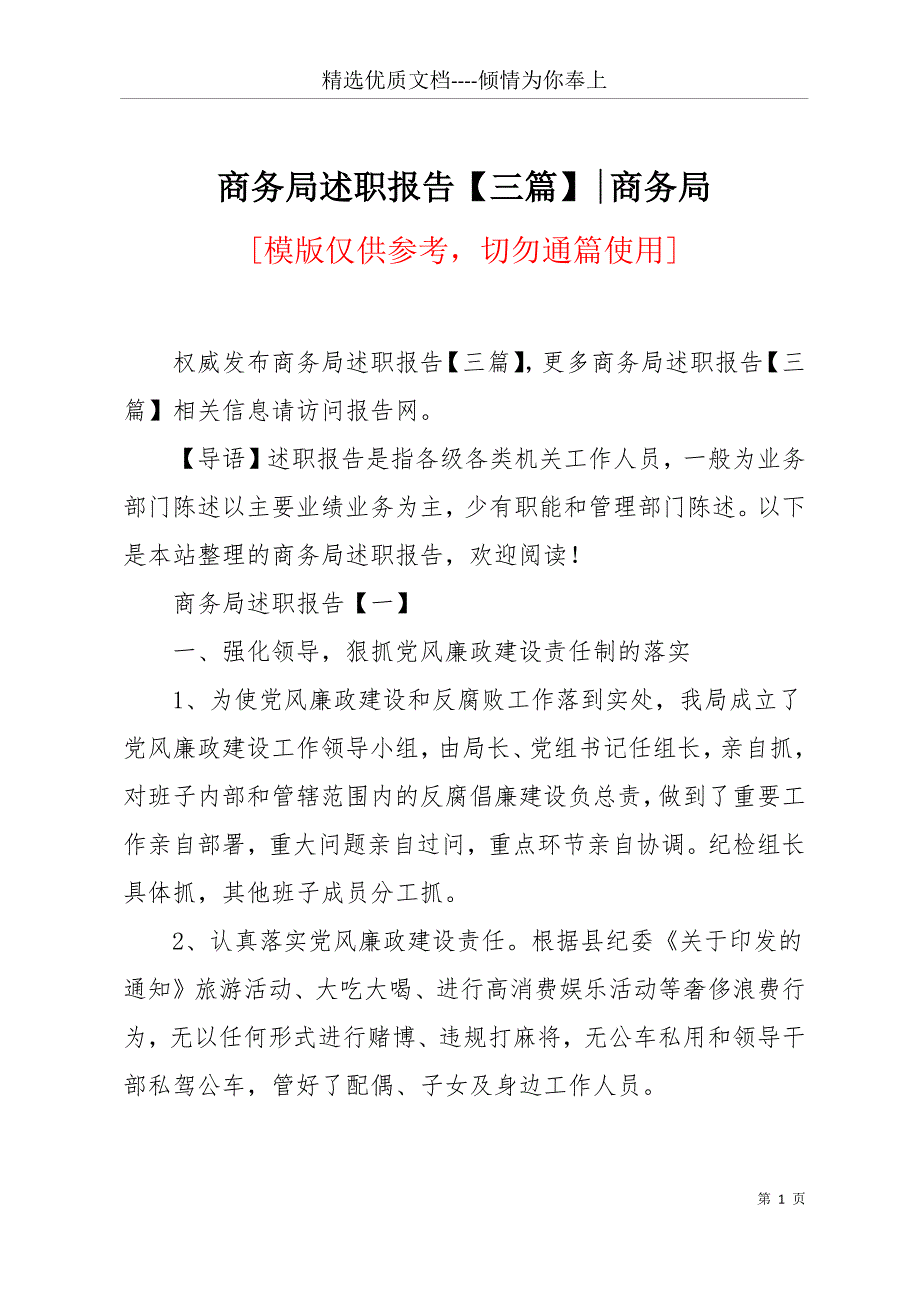 精选优质文档----倾情为你奉上

商务局述职报告【三篇】|商务局

[模版仅供参考，切勿通篇使用]

权威发布商务局述职报告【三篇】，更多商务局述职报告【三篇】相关信息请访问报告网。

【导语】述职报告是指各级各类机关工作人员，一般为业务部门陈述以主要业绩业务为主，少有职能和管理部门陈述。以下是本站整理的商务局述职报告，欢迎阅读！

商务局述职报告【一】

一、强化领导，狠抓党风廉政建设责任制的落实

1、为使党风廉政建设和反腐败工作落到实处，我局成立了党风廉政建设工作领导小组，由局长、党组书记任组长，亲自抓，对班子内部和管辖范围内的反腐倡廉建设负总责，做到了重要工作亲自部署，重大问题亲自过问，重点环节亲自协调。纪检组长具体抓，其他班子成员分工抓。

2、认真落实党风廉政建设责任。根据县纪委《关于印发的通知》旅游活动、大吃大喝、进行高消费娱乐活动等奢侈浪费行为，无以任何形式进行赌博、违规打麻将，无公车私用和领导干部私驾公车，管好了配偶、子女及身边工作人员。

第 1 页